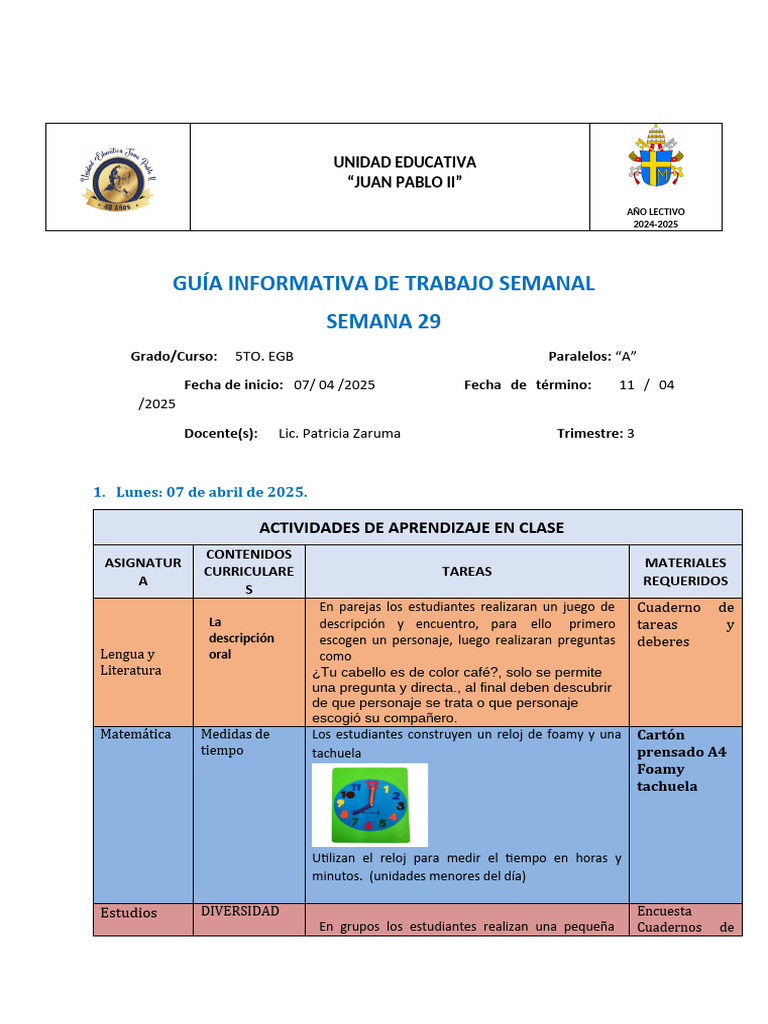 Unidad Educativa Juan Pablo II
40 años

UNIDAD EDUCATIVA
"JUAN PABLO II"

AÑO LECTIVO
2024-2025

GUÍA INFORMATIVA DE TRABAJO SEMANAL
SEMANA 29

Grado/Curso: 5TO. EGB Paralelos: "A"

Fecha de inicio: 07/ 04 /2025 Fecha de término: 11 / 04 /2025

Docente(s): Lic. Patricia Zaruma Trimestre: 3

1. Lunes: 07 de abril de 2025.

| ACTIVIDADES DE APRENDIZAJE EN CLASE | | | |
|---|---|---|---|
| ASIGNATURA | CONTENIDOS CURRICULARES | TAREAS | MATERIALES REQUERIDOS |
| Lengua y Literatura | La descripción oral | En parejas los estudiantes realizaran un juego de descripción y encuentro, para ello primero escogen un personaje, luego realizaran preguntas como ¿Tu cabello es de color café?, solo se permite una pregunta y directa., al final deben descubrir de que personaje se trata o que personaje escogió su compañero. | Cuaderno de tareas y deberes |
| Matemática | Medidas de tiempo | Los estudiantes construyen un reloj de foamy y una tachuela 12 1 2 3 4 5 6 7 8 9 10 11 Utilizan el reloj para medir el tiempo en horas y minutos. (unidades menores del día) | Cartón prensado A4 Foamy tachuela |
| Estudios | DIVERSIDAD | En grupos los estudiantes realizan una pequeña | Encuesta Cuadernos de |